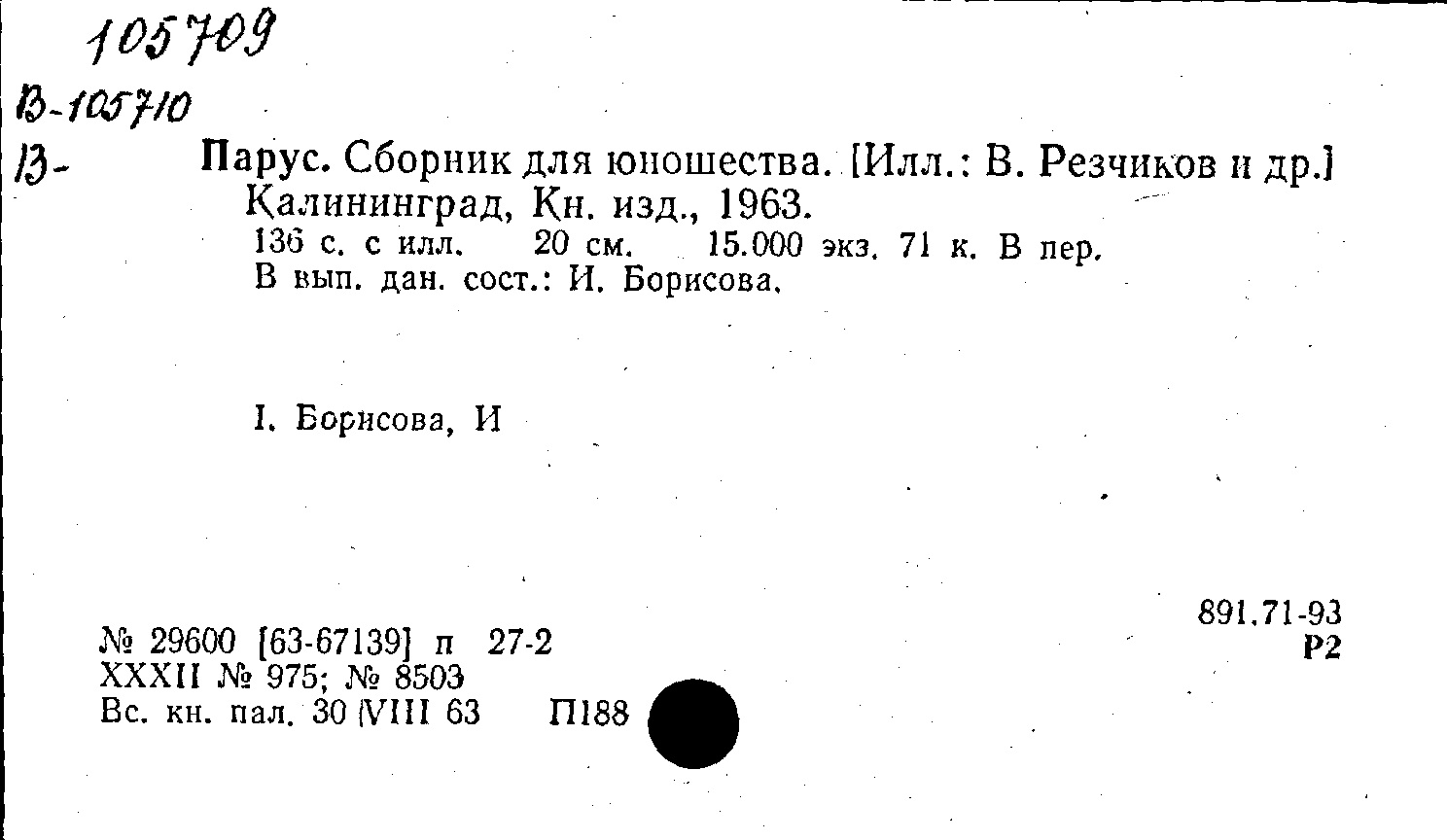 105709

В-105710

В-

Парус. Сборник для юношества. [Илл.: В. Резчиков и др.] Калининград, Кн. изд., 1963.
136 с. с илл. 20 см. 15.000 экз. 71 к. В пер.
В вып. дан. сост.: И. Борисова.

I. Борисова, И

891.71-93
Р2

№ 29600 [63-67139] п 27-2
XXXII № 975; № 8503
Вс. кн. пал. 30 VIII 63 П188